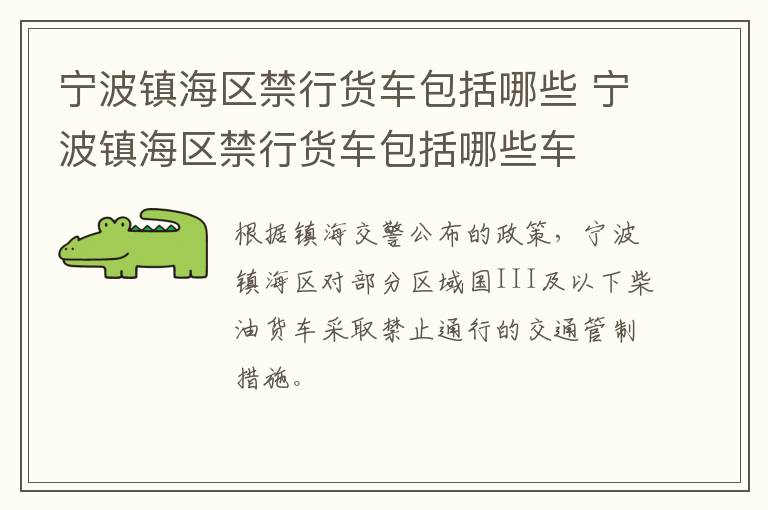 宁波镇海区禁行货车包括哪些 宁波镇海区禁行货车包括哪些车

根据镇海交警公布的政策，宁波镇海区对部分区域国III及以下柴油货车采取禁止通行的交通管制措施。